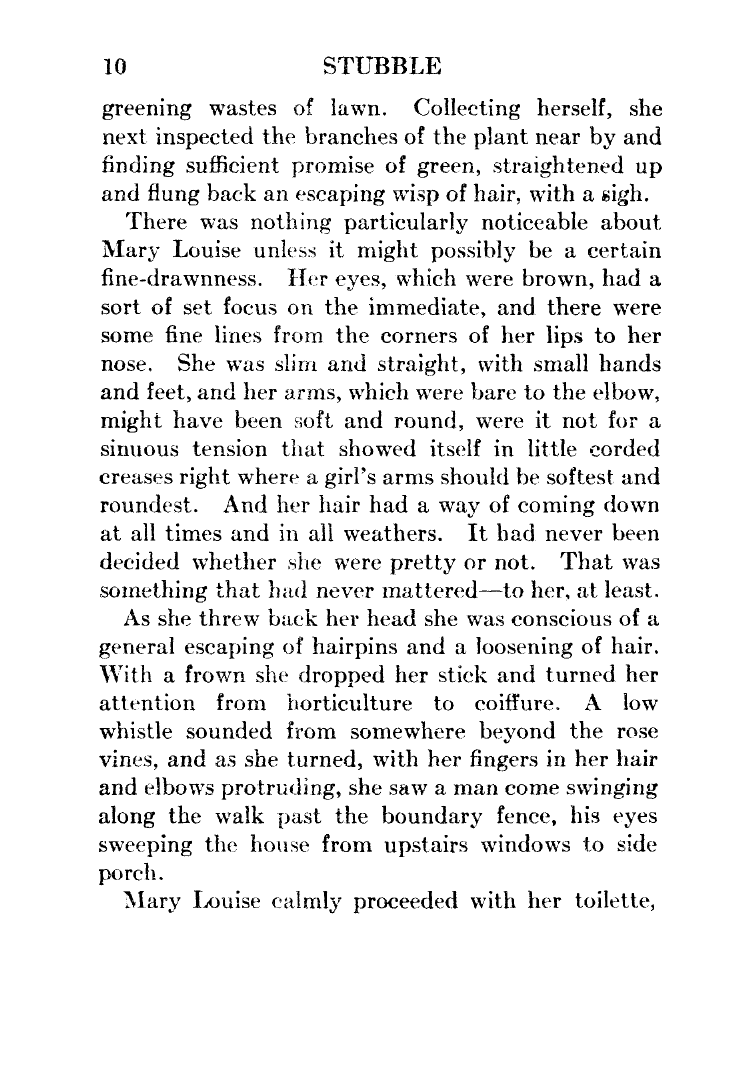 10 STUBBLE

greening wastes of lawn. Collecting herself, she next inspected the branches of the plant near by and finding sufficient promise of green, straightened up and flung back an escaping wisp of hair, with a sigh.

There was nothing particularly noticeable about Mary Louise unless it might possibly be a certain fine-drawnness. Her eyes, which were brown, had a sort of set focus on the immediate, and there were some fine lines from the corners of her lips to her nose. She was slim and straight, with small hands and feet, and her arms, which were bare to the elbow, might have been soft and round, were it not for a sinuous tension that showed itself in little corded creases right where a girl's arms should be softest and roundest. And her hair had a way of coming down at all times and in all weathers. It had never been decided whether she were pretty or not. That was something that had never mattered—to her, at least.

As she threw back her head she was conscious of a general escaping of hairpins and a loosening of hair. With a frown she dropped her stick and turned her attention from horticulture to coiffure. A low whistle sounded from somewhere beyond the rose vines, and as she turned, with her fingers in her hair and elbows protruding, she saw a man come swinging along the walk past the boundary fence, his eyes sweeping the house from upstairs windows to side porch.

Mary Louise calmly proceeded with her toilette,